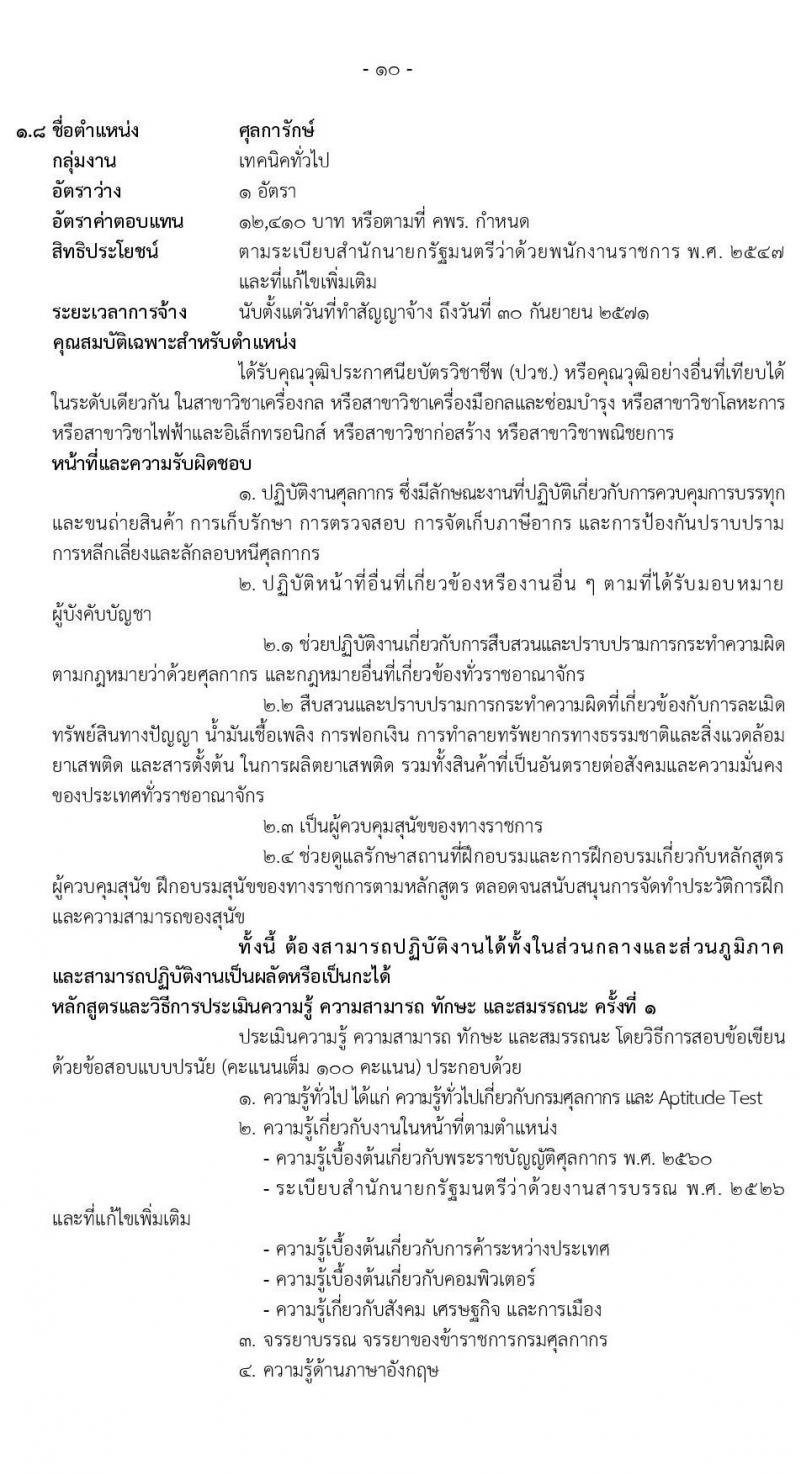 - ๑๐ -

๑.๘ ชื่อตำแหน่ง ศุลการักษ์
กลุ่มงาน เทคนิคทั่วไป
อัตราว่าง ๑ อัตรา
อัตราค่าตอบแทน ๑๒,๔๑๐ บาท หรือตามที่ คพร. กำหนด
สิทธิประโยชน์ ตามระเบียบสำนักนายกรัฐมนตรีว่าด้วยพนักงานราชการ พ.ศ. ๒๕๔๗ และที่แก้ไขเพิ่มเติม
ระยะเวลาการจ้าง นับตั้งแต่วันที่ทำสัญญาจ้าง ถึงวันที่ ๓๐ กันยายน ๒๕๗๑

คุณสมบัติเฉพาะสำหรับตำแหน่ง
ได้รับคุณวุฒิประกาศนียบัตรวิชาชีพ (ปวช.) หรือคุณวุฒิอย่างอื่นที่เทียบได้ในระดับเดียวกัน ในสาขาวิชาเครื่องกล หรือสาขาวิชาเครื่องมือกลและซ่อมบำรุง หรือสาขาวิชาโลหะการ หรือสาขาวิชาไฟฟ้าและอิเล็กทรอนิกส์ หรือสาขาวิชาก่อสร้าง หรือสาขาวิชาพณิชยการ

หน้าที่และความรับผิดชอบ
๑. ปฏิบัติงานศุลกากร ซึ่งมีลักษณะงานที่ปฏิบัติเกี่ยวกับการควบคุมการบรรทุกและขนถ่ายสินค้า การเก็บรักษา การตรวจสอบ การจัดเก็บภาษีอากร และการป้องกันปราบปรามการหลีกเลี่ยงและลักลอบหนีศุลกากร

๒. ปฏิบัติหน้าที่อื่นที่เกี่ยวข้องหรืองานอื่น ๆ ตามที่ได้รับมอบหมายผู้บังคับบัญชา

๒.๑ ช่วยปฏิบัติงานเกี่ยวกับการสืบสวนและปราบปรามการกระทำความผิดตามกฎหมายว่าด้วยศุลกากร และกฎหมายอื่นที่เกี่ยวข้องทั่วราชอาณาจักร

๒.๒ สืบสวนและปราบปรามการกระทำความผิดที่เกี่ยวข้องกับการละเมิดทรัพย์สินทางปัญญา น้ำมันเชื้อเพลิง การฟอกเงิน การทำลายทรัพยากรทางธรรมชาติและสิ่งแวดล้อม ยาเสพติด และสารตั้งต้น ในการผลิตยาเสพติด รวมทั้งสินค้าที่เป็นอันตรายต่อสังคมและความมั่นคงของประเทศทั่วราชอาณาจักร

๒.๓ เป็นผู้ควบคุมสุนัขของทางราชการ

๒.๔ ช่วยดูแลรักษาสถานที่ฝึกอบรมและการฝึกอบรมเกี่ยวกับหลักสูตรผู้ควบคุมสุนัข ฝึกอบรมสุนัขของทางราชการตามหลักสูตร ตลอดจนสนับสนุนการจัดทำประวัติการฝึกและความสามารถของสุนัข

ทั้งนี้ ต้องสามารถปฏิบัติงานได้ทั้งในส่วนกลางและส่วนภูมิภาคและสามารถปฏิบัติงานเป็นผลัดหรือเป็นกะได้

หลักสูตรและวิธีการประเมินความรู้ ความสามารถ ทักษะ และสมรรถนะ ครั้งที่ ๑
ประเมินความรู้ ความสามารถ ทักษะ และสมรรถนะ โดยวิธีการสอบข้อเขียนด้วยข้อสอบแบบปรนัย (คะแนนเต็ม ๑๐๐ คะแนน) ประกอบด้วย
๑. ความรู้ทั่วไป ได้แก่ ความรู้ทั่วไปเกี่ยวกับกรมศุลกากร และ Aptitude Test
๒. ความรู้เกี่ยวกับงานในหน้าที่ตามตำแหน่ง
- ความรู้เบื้องต้นเกี่ยวกับพระราชบัญญัติศุลกากร พ.ศ. ๒๕๖๐
- ระเบียบสำนักนายกรัฐมนตรีว่าด้วยงานสารบรรณ พ.ศ. ๒๕๒๖ และที่แก้ไขเพิ่มเติม
- ความรู้เบื้องต้นเกี่ยวกับการค้าระหว่างประเทศ
- ความรู้เบื้องต้นเกี่ยวกับคอมพิวเตอร์
- ความรู้เกี่ยวกับสังคม เศรษฐกิจ และการเมือง
๓. จรรยาบรรณ จรรยาของข้าราชการกรมศุลกากร
๔. ความรู้ด้านภาษาอังกฤษ